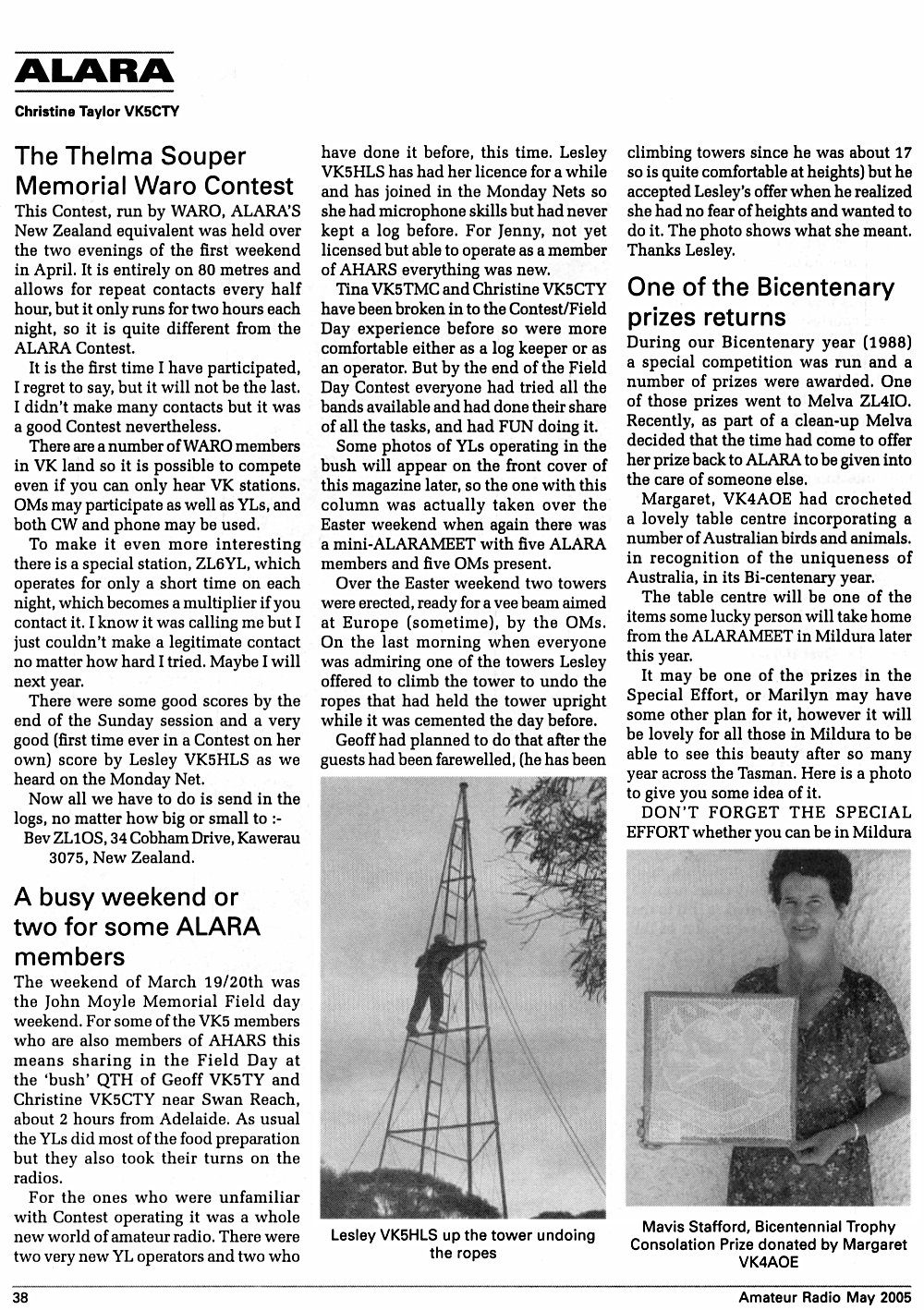 ALARA

Christine Taylor VK5CTY

The Thelma Souper Memorial Waro Contest

This Contest, run by WARO, ALARA'S New Zealand equivalent was held over the two evenings of the first weekend in April. It is entirely on 80 metres and allows for repeat contacts every half hour, but it only runs for two hours each night, so it is quite different from the ALARA Contest.

It is the first time I have participated, I regret to say, but it will not be the last. I didn't make many contacts but it was a good Contest nevertheless.

There are a number of WARO members in VK land so it is possible to compete even if you can only hear VK stations. OMs may participate as well as YLs, and both CW and phone may be used.

To make it even more interesting there is a special station, ZL6YL, which operates for only a short time on each night, which becomes a multiplier if you contact it. I know it was calling me but I just couldn't make a legitimate contact no matter how hard I tried. Maybe I will next year.

There were some good scores by the end of the Sunday session and a very good (first time ever in a Contest on her own) score by Lesley VK5HLS as we heard on the Monday Net.

Now all we have to do is send in the logs, no matter how big or small to :-

Bev ZL1OS, 34 Cobham Drive, Kawerau 3075, New Zealand.

A busy weekend or two for some ALARA members

The weekend of March 19/20th was the John Moyle Memorial Field day weekend. For some of the VK5 members who are also members of AHARS this means sharing in the Field Day at the 'bush' QTH of Geoff VK5TY and Christine VK5CTY near Swan Reach, about 2 hours from Adelaide. As usual the YLs did most of the food preparation but they also took their turns on the radios.

For the ones who were unfamiliar with Contest operating it was a whole new world of amateur radio. There were two very new YL operators and two who have done it before, this time. Lesley VK5HLS has had her licence for a while and has joined in the Monday Nets so she had microphone skills but had never kept a log before. For Jenny, not yet licensed but able to operate as a member of AHARS everything was new.

Tina VK5TMC and Christine VK5CTY have been broken in to the Contest/Field Day experience before so were more comfortable either as a log keeper or as an operator. But by the end of the Field Day Contest everyone had tried all the bands available and had done their share of all the tasks, and had FUN doing it.

Some photos of YLs operating in the bush will appear on the front cover of this magazine later, so the one with this column was actually taken over the Easter weekend when again there was a mini-ALARAMEET with five ALARA members and five OMs present.

Over the Easter weekend two towers were erected, ready for a vee beam aimed at Europe (sometime), by the OMs. On the last morning when everyone was admiring one of the towers Lesley offered to climb the tower to undo the ropes that had held the tower upright while it was cemented the day before.

Geoff had planned to do that after the guests had been farewelled, (he has been climbing towers since he was about 17 so is quite comfortable at heights) but he accepted Lesley's offer when he realized she had no fear of heights and wanted to do it. The photo shows what she meant. Thanks Lesley.

Lesley VK5HLS up the tower undoing the ropes

One of the Bicentenary prizes returns

During our Bicentenary year (1988) a special competition was run and a number of prizes were awarded. One of those prizes went to Melva ZL4IO. Recently, as part of a clean-up Melva decided that the time had come to offer her prize back to ALARA to be given into the care of someone else.

Margaret, VK4AOE had crocheted a lovely table centre incorporating a number of Australian birds and animals. in recognition of the uniqueness of Australia, in its Bi-centenary year.

The table centre will be one of the items some lucky person will take home from the ALARAMEET in Mildura later this year.

It may be one of the prizes in the Special Effort, or Marilyn may have some other plan for it, however it will be lovely for all those in Mildura to be able to see this beauty after so many year across the Tasman. Here is a photo to give you some idea of it.

DON'T FORGET THE SPECIAL EFFORT whether you can be in Mildura

Mavis Stafford, Bicentennial Trophy Consolation Prize donated by Margaret VK4AOE

38

Amateur Radio May 2005